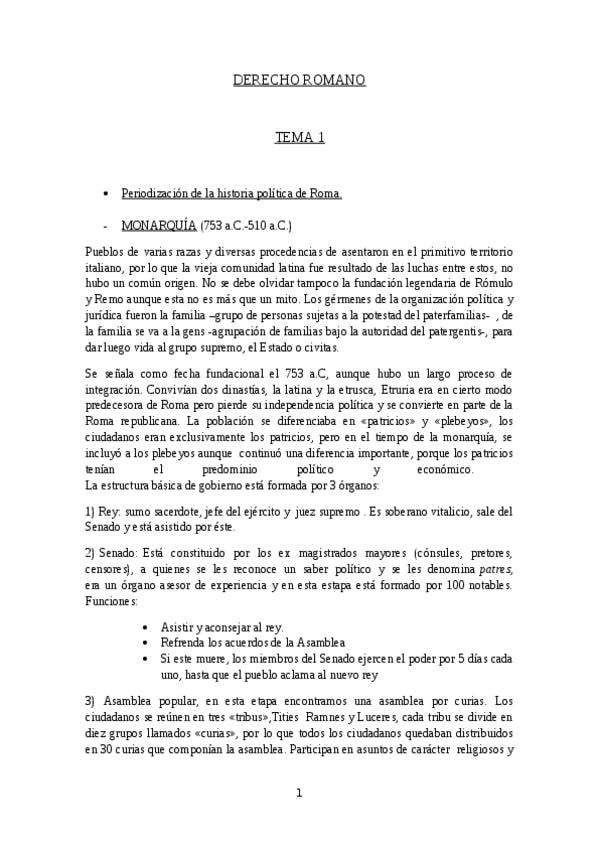 DERECHO ROMANO

TEMA 1

• Periodización de la historia política de Roma.

- MONARQUÍA (753 a.C.-510 a.C.)

Pueblos de varias razas y diversas procedencias de asentaron en el primitivo territorio italiano, por lo que la vieja comunidad latina fue resultado de las luchas entre estos, no hubo un común origen. No se debe olvidar tampoco la fundación legendaria de Rómulo y Remo aunque esta no es más que un mito. Los gérmenes de la organización política y jurídica fueron la familia –grupo de personas sujetas a la potestad del paterfamilias- , de la familia se va a la gens -agrupación de familias bajo la autoridad del patergentis-, para dar luego vida al grupo supremo, el Estado o civitas.

Se señala como fecha fundacional el 753 a.C, aunque hubo un largo proceso de integración. Convivían dos dinastías, la latina y la etrusca, Etruria era en cierto modo predecesora de Roma pero pierde su independencia política y se convierte en parte de la Roma republicana. La población se diferenciaba en «patricios» y «plebeyos», los ciudadanos eran exclusivamente los patricios, pero en el tiempo de la monarquía, se incluyó a los plebeyos aunque continuó una diferencia importante, porque los patricios tenían el predominio político y económico.
La estructura básica de gobierno está formada por 3 órganos:

1) Rey: sumo sacerdote, jefe del ejército y juez supremo . Es soberano vitalicio, sale del Senado y está asistido por éste.

2) Senado: Está constituido por los ex magistrados mayores (cónsules, pretores, censores), a quienes se les reconoce un saber político y se les denomina patres, era un órgano asesor de experiencia y en esta etapa está formado por 100 notables. Funciones:

• Asistir y aconsejar al rey.
• Refrenda los acuerdos de la Asamblea
• Si este muere, los miembros del Senado ejercen el poder por 5 días cada uno, hasta que el pueblo aclama al nuevo rey

3) Asamblea popular, en esta etapa encontramos una asamblea por curias. Los ciudadanos se reúnen en tres «tribus»,Tities Ramnes y Luceres, cada tribu se divide en diez grupos llamados «curias», por lo que todos los ciudadanos quedaban distribuidos en 30 curias que componían la asamblea. Participan en asuntos de carácter religiosos y

1